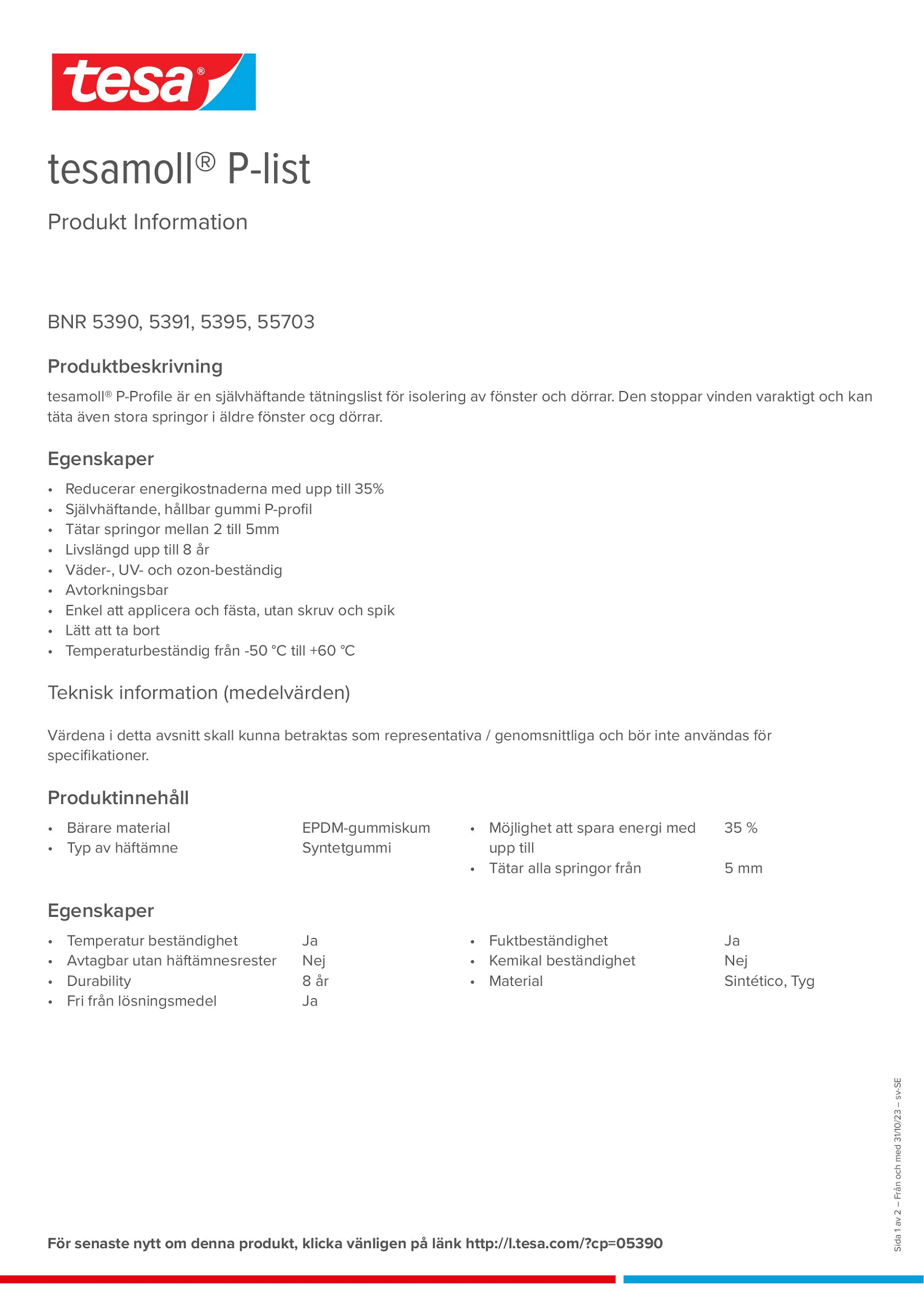 tesa®

tesamoll® P-list

Produkt Information

BNR 5390, 5391, 5395, 55703

Produktbeskrivning

tesamoll® P-Profile är en självhäftande tätningslist för isolering av fönster och dörrar. Den stoppar vinden varaktigt och kan täta även stora springor i äldre fönster ocg dörrar.

Egenskaper

• Reducerar energikostnaderna med upp till 35%
• Självhäftande, hållbar gummi P-profil
• Tätar springor mellan 2 till 5mm
• Livslängd upp till 8 år
• Väder-, UV- och ozon-beständig
• Avtorkningsbar
• Enkel att applicera och fästa, utan skruv och spik
• Lätt att ta bort
• Temperaturbeständig från -50 °C till +60 °C

Teknisk information (medelvärden)

Värdena i detta avsnitt skall kunna betraktas som representativa / genomsnittliga och bör inte användas för specifikationer.

Produktinnehåll

• Bärare material EPDM-gummiskum
• Typ av häftämne Syntetgummi

• Möjlighet att spara energi med upp till 35 %
• Tätar alla springor från 5 mm

Egenskaper

• Temperatur beständighet Ja
• Avtagbar utan häftämnesrester Nej
• Durability 8 år
• Fri från lösningsmedel Ja

• Fuktbeständighet Ja
• Kemikal beständighet Nej
• Material Sintético, Tyg

För senaste nytt om denna produkt, klicka vänligen på länk http://l.tesa.com/?cp=05390

Sida 1 av 2 – Från och med 31/10/23 – sv-SE